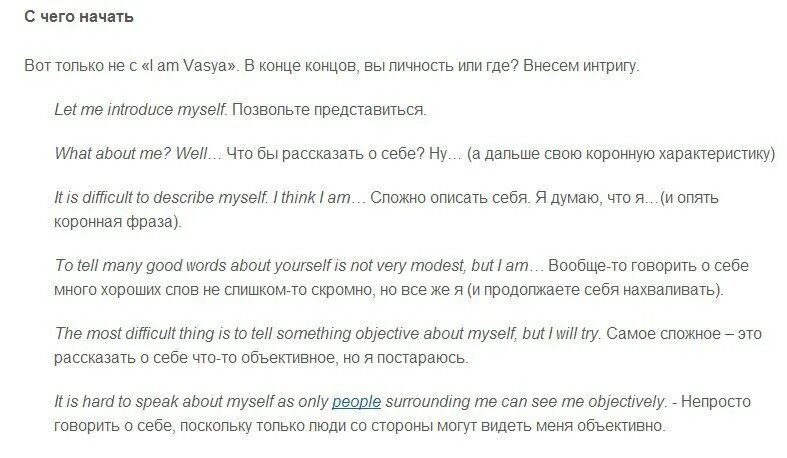 С чего начать

Вот только не с «I am Vasya». В конце концов, вы личность или где? Внесем интригу.

Let me introduce myself. Позвольте представиться.

What about me? Well… Что бы рассказать о себе? Ну… (а дальше свою коронную характеристику)

It is difficult to describe myself. I think I am… Сложно описать себя. Я думаю, что я…(и опять коронная фраза).

To tell many good words about yourself is not very modest, but I am… Вообще-то говорить о себе много хороших слов не слишком-то скромно, но все же я (и продолжаете себя нахваливать).

The most difficult thing is to tell something objective about myself, but I will try. Самое сложное – это рассказать о себе что-то объективное, но я постараюсь.

It is hard to speak about myself as only people surrounding me can see me objectively. - Непросто говорить о себе, поскольку только люди со стороны могут видеть меня объективно.